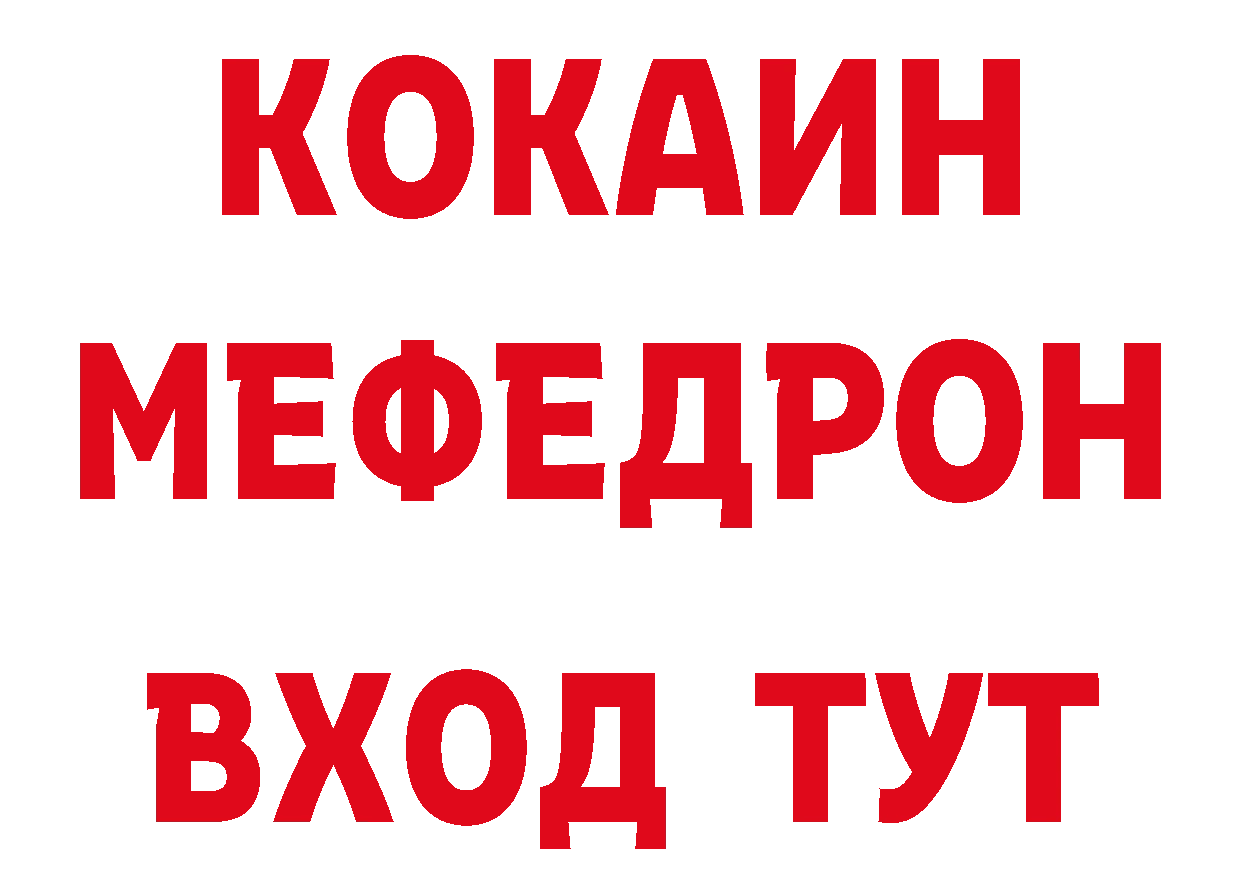 КОКАИН
МЕФЕДРОН
ВХОД ТУТ